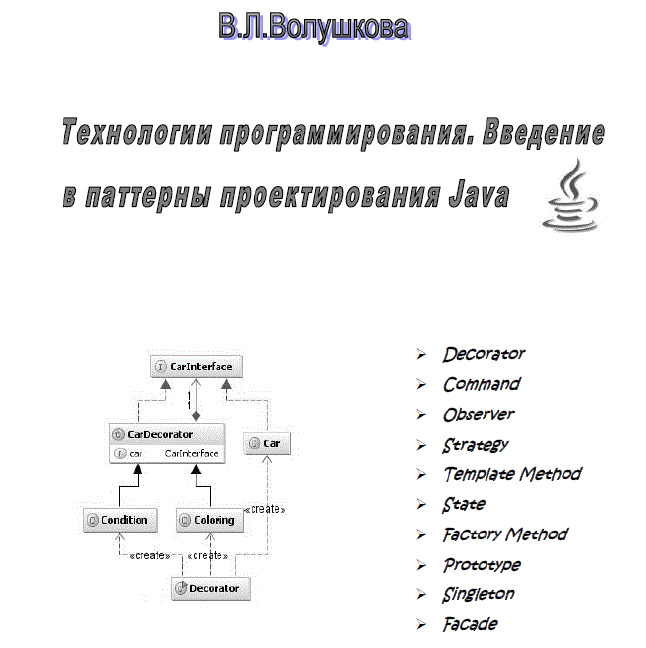 В.Л.Волушкова

Технологии программирования. Введение в паттерны проектирования Java

CarInterface

1

1

CarDecorator

car CarInterface

Car

Condition

Coloring

«create»

«create»

«create»

Decorator

➢ Decorator
➢ Command
➢ Observer
➢ Strategy
➢ Template Method
➢ State
➢ Factory Method
➢ Prototype
➢ Singleton
➢ Facade